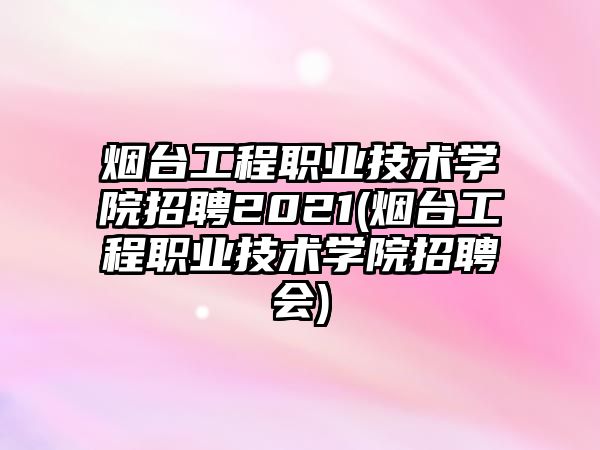 烟台工程职业技术学院招聘2021(烟台工程职业技术学院招聘会)